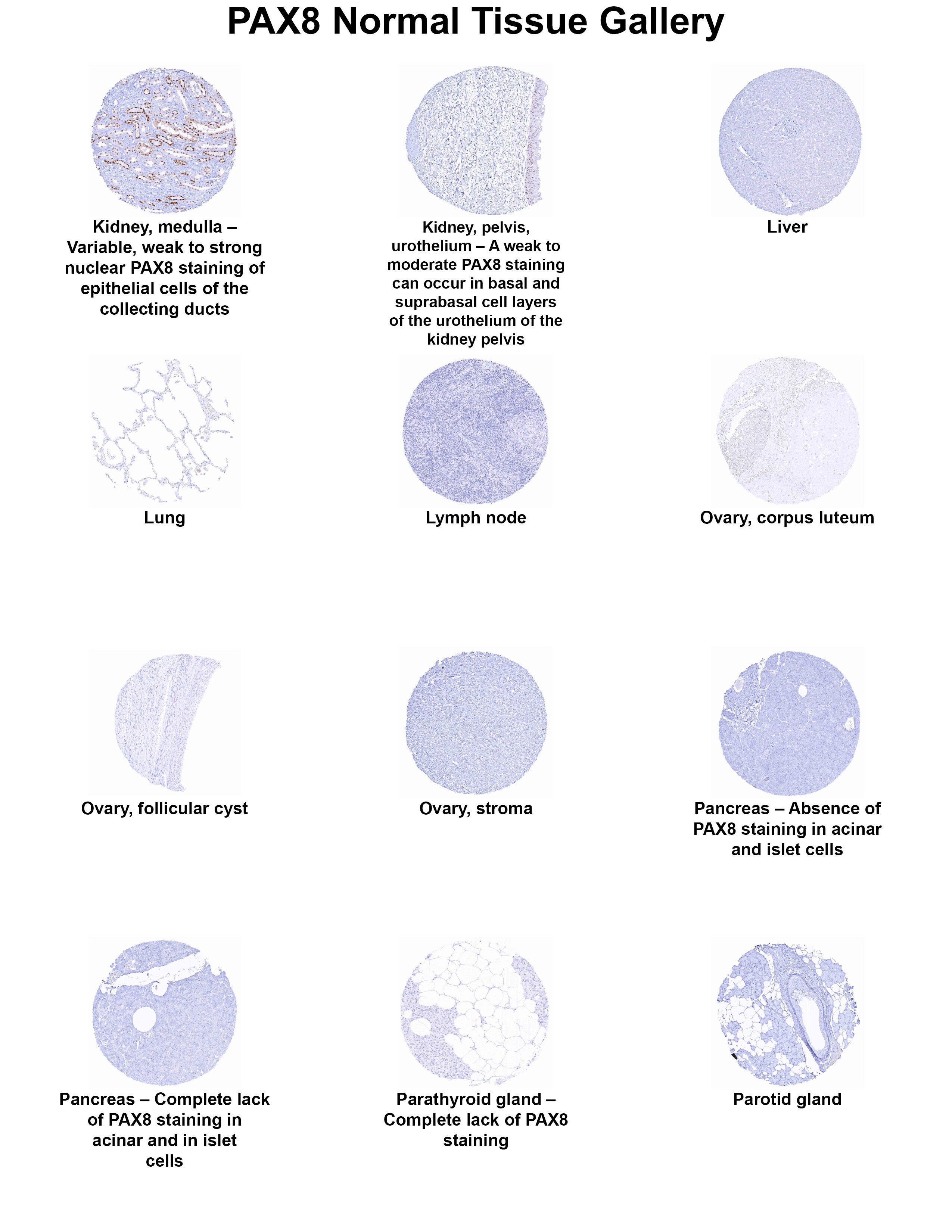 PAX8 Normal Tissue Gallery

Kidney, medulla – Variable, weak to strong nuclear PAX8 staining of epithelial cells of the collecting ducts

Kidney, pelvis, urothelium – A weak to moderate PAX8 staining can occur in basal and suprabasal cell layers of the urothelium of the kidney pelvis

Liver

Lung

Lymph node

Ovary, corpus luteum

Ovary, follicular cyst

Ovary, stroma

Pancreas – Absence of PAX8 staining in acinar and islet cells

Pancreas – Complete lack of PAX8 staining in acinar and in islet cells

Parathyroid gland – Complete lack of PAX8 staining

Parotid gland